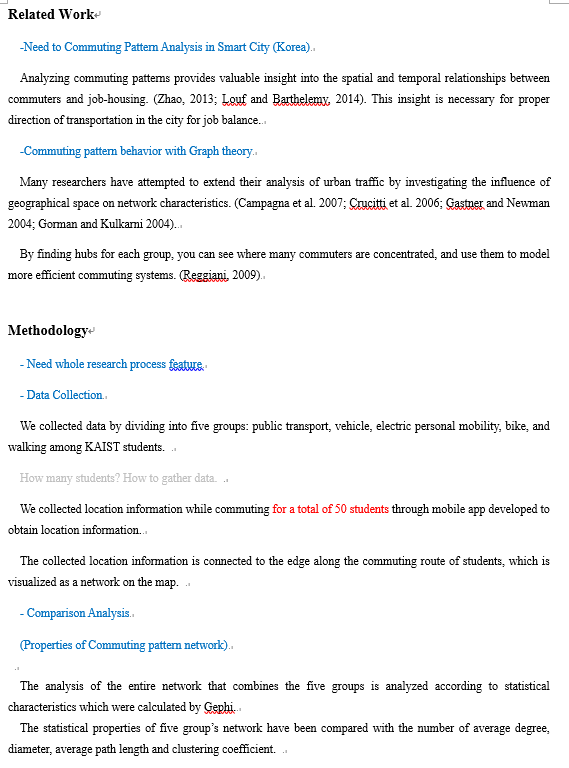 Related Work

-Need to Commuting Pattern Analysis in Smart City (Korea).

Analyzing commuting patterns provides valuable insight into the spatial and temporal relationships between commuters and job-housing. (Zhao, 2013; Louf and Barthelemy, 2014). This insight is necessary for proper direction of transportation in the city for job balance.

-Commuting pattern behavior with Graph theory.

Many researchers have attempted to extend their analysis of urban traffic by investigating the influence of geographical space on network characteristics. (Campagna et al. 2007; Crucitti et al. 2006; Gastner and Newman 2004; Gorman and Kulkarni 2004).

By finding hubs for each group, you can see where many commuters are concentrated, and use them to model more efficient commuting systems. (Reggiani, 2009).

Methodology

- Need whole research process feature.

- Data Collection.

We collected data by dividing into five groups: public transport, vehicle, electric personal mobility, bike, and walking among KAIST students.

How many students? How to gather data.

We collected location information while commuting for a total of 50 students through mobile app developed to obtain location information.

The collected location information is connected to the edge along the commuting route of students, which is visualized as a network on the map.

- Comparison Analysis.

(Properties of Commuting pattern network).

The analysis of the entire network that combines the five groups is analyzed according to statistical characteristics which were calculated by Gephi.

The statistical properties of five group's network have been compared with the number of average degree, diameter, average path length and clustering coefficient.